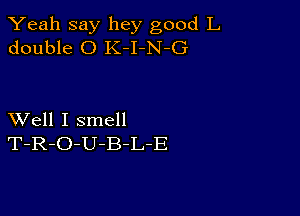 Yeah say hey good L
double O K-I-N-G

Well I smell
T-R-O-U-B-L-E